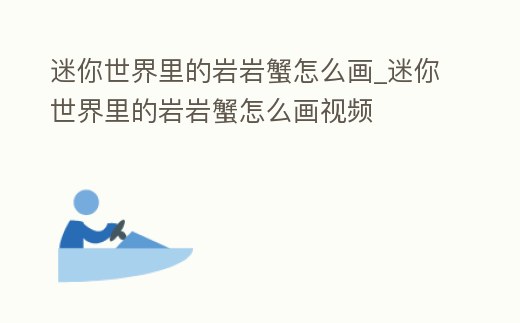 迷你世界里的岩岩蟹怎么画_迷你世界里的岩岩蟹怎么画视频